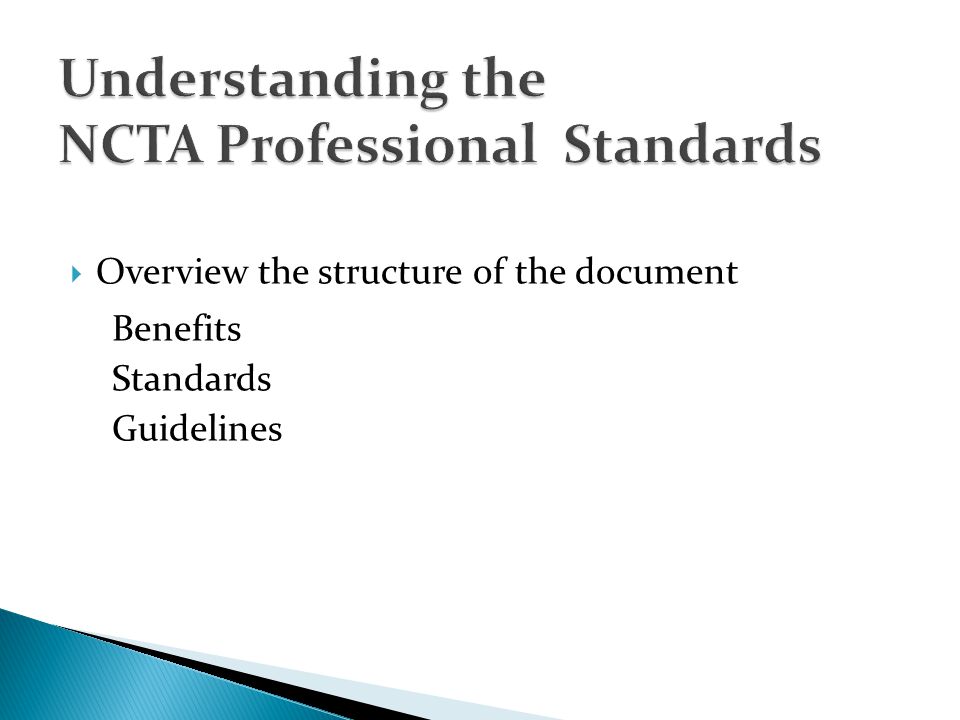 Understanding the
NCTA Professional Standards

Overview the structure of the document

Benefits
Standards
Guidelines